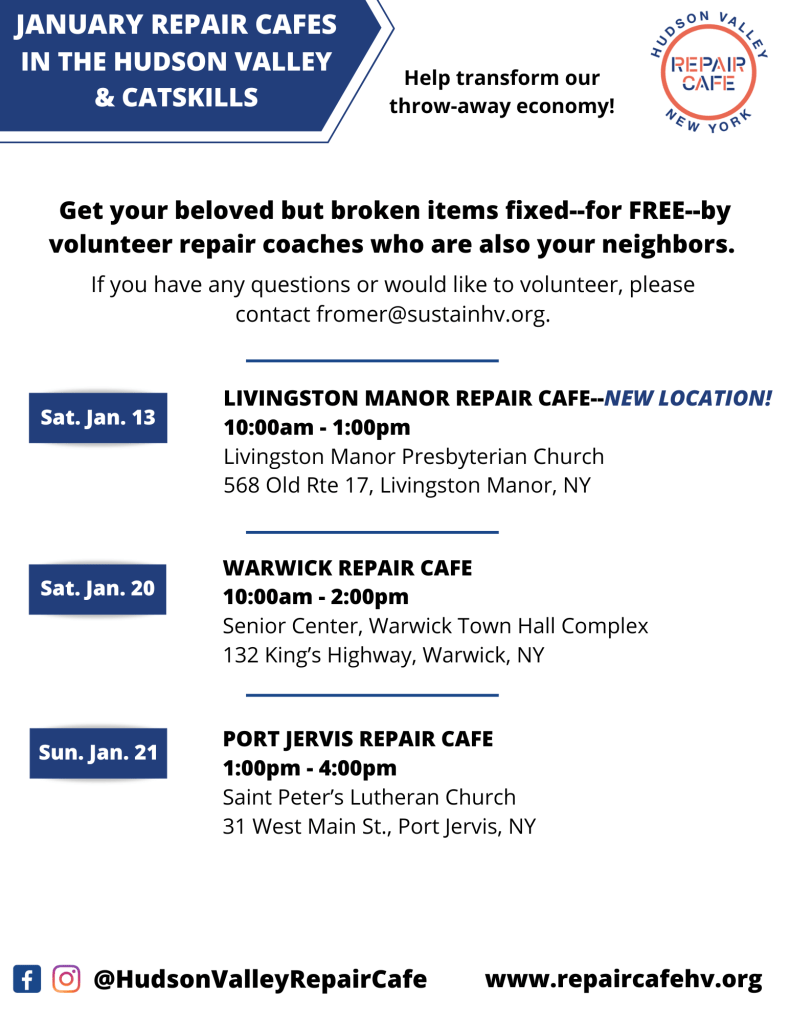 JANUARY REPAIR CAFES IN THE HUDSON VALLEY & CATSKILLS

Help transform our throw-away economy!

HUDSON VALLEY
REPAIR CAFE
NEW YORK

Get your beloved but broken items fixed--for FREE--by volunteer repair coaches who are also your neighbors.

If you have any questions or would like to volunteer, please contact fromer@sustainhv.org.

Sat. Jan. 13

LIVINGSTON MANOR REPAIR CAFE--NEW LOCATION!
10:00am - 1:00pm
Livingston Manor Presbyterian Church
568 Old Rte 17, Livingston Manor, NY

Sat. Jan. 20

WARWICK REPAIR CAFE
10:00am - 2:00pm
Senior Center, Warwick Town Hall Complex
132 King's Highway, Warwick, NY

Sun. Jan. 21

PORT JERVIS REPAIR CAFE
1:00pm - 4:00pm
Saint Peter's Lutheran Church
31 West Main St., Port Jervis, NY

@HudsonValleyRepairCafe www.repaircafehv.org